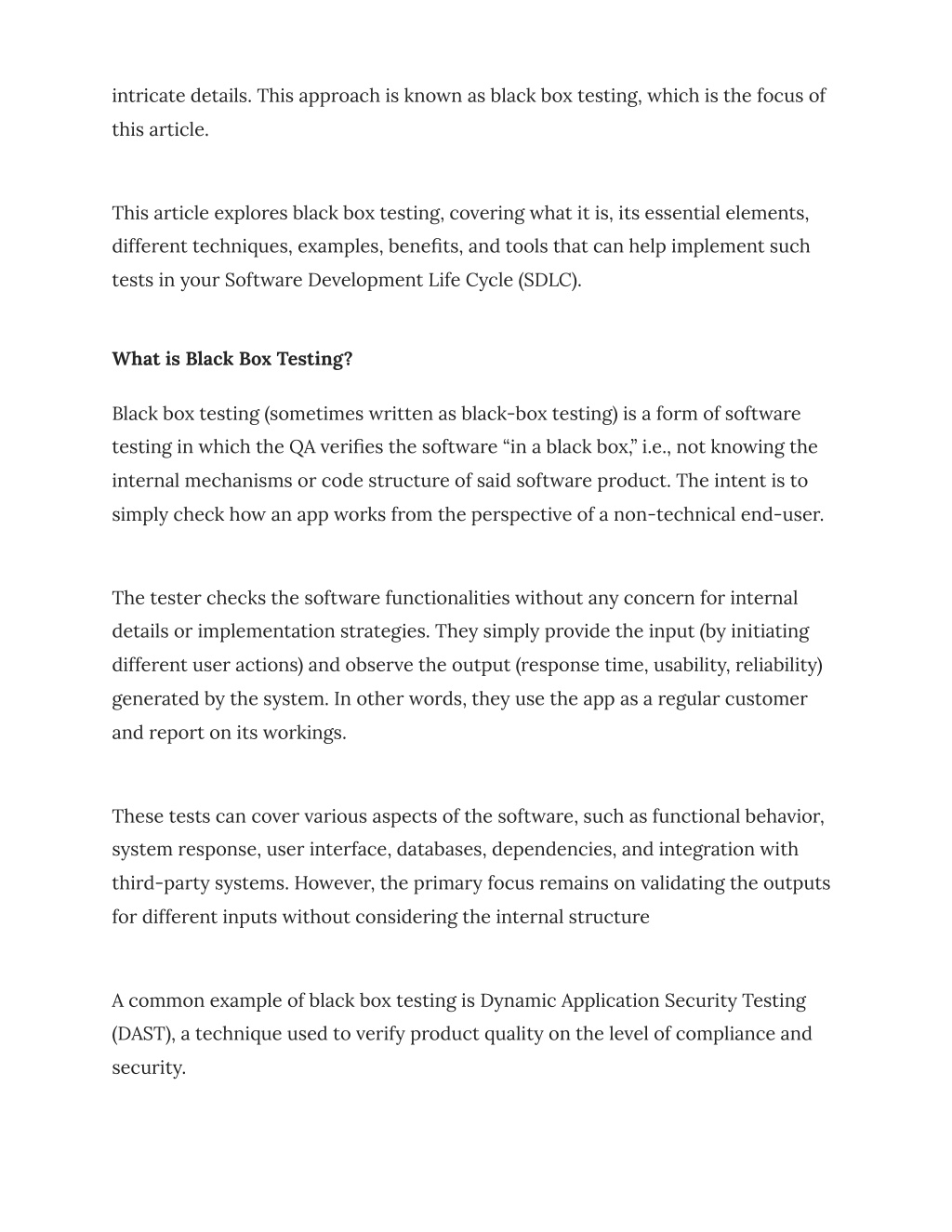 intricate details. This approach is known as black box testing, which is the focus of this article.

This article explores black box testing, covering what it is, its essential elements, different techniques, examples, benefits, and tools that can help implement such tests in your Software Development Life Cycle (SDLC).

What is Black Box Testing?

Black box testing (sometimes written as black-box testing) is a form of software testing in which the QA verifies the software “in a black box,” i.e., not knowing the internal mechanisms or code structure of said software product. The intent is to simply check how an app works from the perspective of a non-technical end-user.

The tester checks the software functionalities without any concern for internal details or implementation strategies. They simply provide the input (by initiating different user actions) and observe the output (response time, usability, reliability) generated by the system. In other words, they use the app as a regular customer and report on its workings.

These tests can cover various aspects of the software, such as functional behavior, system response, user interface, databases, dependencies, and integration with third-party systems. However, the primary focus remains on validating the outputs for different inputs without considering the internal structure

A common example of black box testing is Dynamic Application Security Testing (DAST), a technique used to verify product quality on the level of compliance and security.